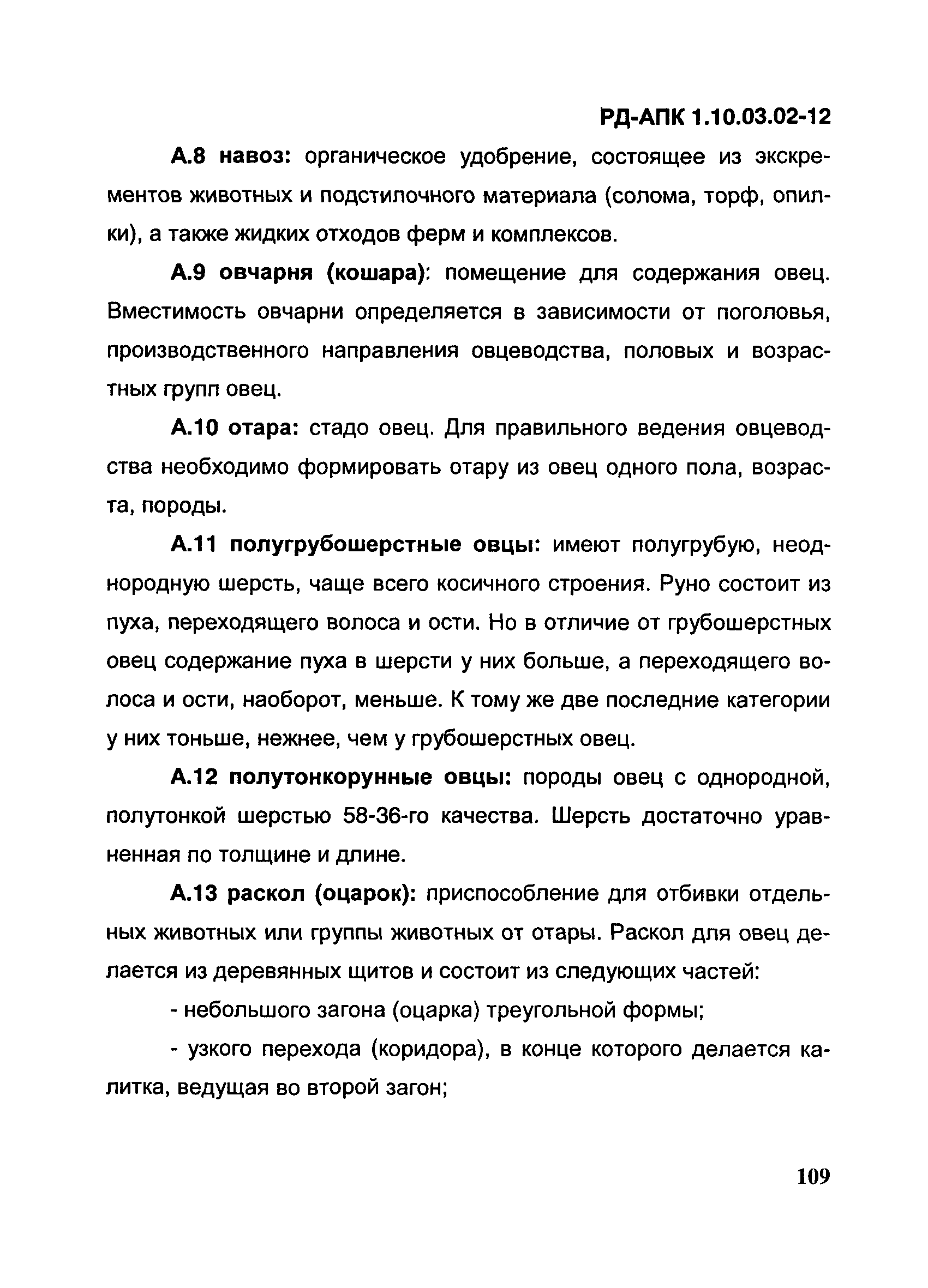 РД-АПК 1.10.03.02-12

А.8 навоз: органическое удобрение, состоящее из экскрементов животных и подстилочного материала (солома, торф, опилки), а также жидких отходов ферм и комплексов.

А.9 овчарня (кошара): помещение для содержания овец. Вместимость овчарни определяется в зависимости от поголовья, производственного направления овцеводства, половых и возрастных групп овец.

А.10 отара: стадо овец. Для правильного ведения овцеводства необходимо формировать отару из овец одного пола, возраста, породы.

А.11 полугрубошерстные овцы: имеют полугрубую, неоднородную шерсть, чаще всего косичного строения. Руно состоит из пуха, переходящего волоса и ости. Но в отличие от грубошерстных овец содержание пуха в шерсти у них больше, а переходящего волоса и ости, наоборот, меньше. К тому же две последние категории у них тоньше, нежнее, чем у грубошерстных овец.

А.12 полутонкорунные овцы: породы овец с однородной, полутонкой шерстью 58-36-го качества. Шерсть достаточно уравненная по толщине и длине.

А.13 раскол (оцарок): приспособление для отбивки отдельных животных или группы животных от отары. Раскол для овец делается из деревянных щитов и состоит из следующих частей:

- небольшого загона (оцарка) треугольной формы;

- узкого перехода (коридора), в конце которого делается калитка, ведущая во второй загон;

109